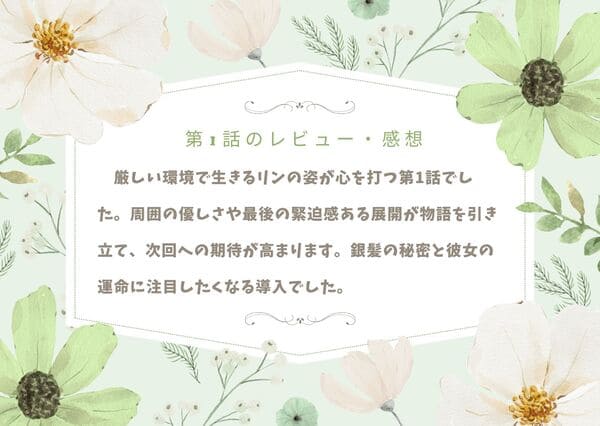 第1話のレビュー・感想

厳しい環境で生きるリンの姿が心を打つ第1話でした。周囲の優しさや最後の緊迫感ある展開が物語を引き立て、次回への期待が高まります。銀髪の秘密と彼女の運命に注目したくなる導入でした。